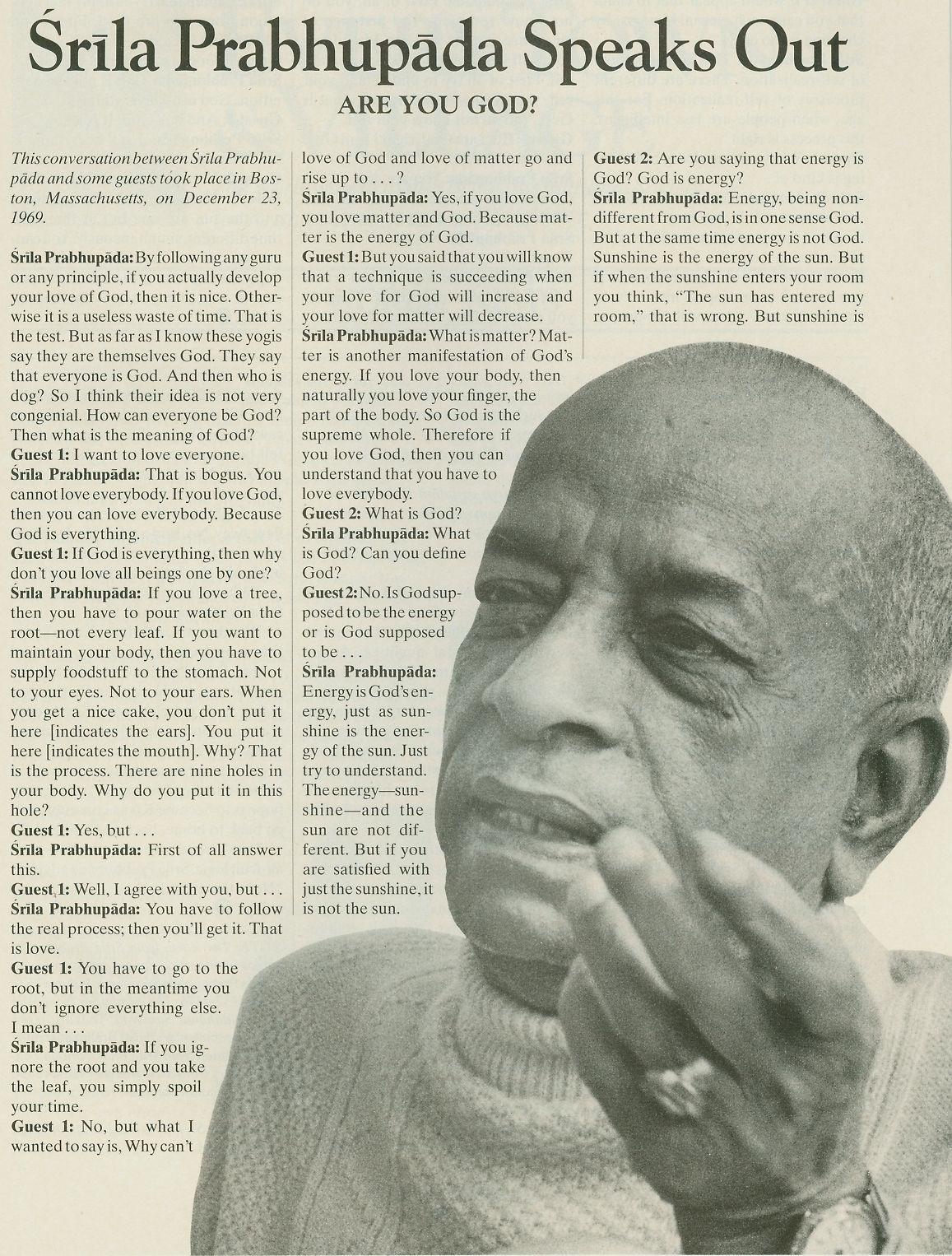 Śrīla Prabhupāda Speaks Out

ARE YOU GOD?

This conversation between Śrīla Prabhupāda and some guests took place in Boston, Massachusetts, on December 23, 1969.

Śrīla Prabhupāda: By following any guru or any principle, if you actually develop your love of God, then it is nice. Otherwise it is a useless waste of time. That is the test. But as far as I know these yogis say they are themselves God. They say that everyone is God. And then who is dog? So I think their idea is not very congenial. How can everyone be God? Then what is the meaning of God?
Guest 1: I want to love everyone.
Śrīla Prabhupāda: That is bogus. You cannot love everybody. If you love God, then you can love everybody. Because God is everything.
Guest 1: If God is everything, then why don't you love all beings one by one?
Śrīla Prabhupāda: If you love a tree, then you have to pour water on the root—not every leaf. If you want to maintain your body, then you have to supply foodstuff to the stomach. Not to your eyes. Not to your ears. When you get a nice cake, you don't put it here [indicates the ears]. You put it here [indicates the mouth]. Why? That is the process. There are nine holes in your body. Why do you put it in this hole?
Guest 1: Yes, but . . .
Śrīla Prabhupāda: First of all answer this.
Guest 1: Well, I agree with you, but . . .
Śrīla Prabhupāda: You have to follow the real process; then you'll get it. That is love.
Guest 1: You have to go to the root, but in the meantime you don't ignore everything else. I mean . . .
Śrīla Prabhupāda: If you ignore the root and you take the leaf, you simply spoil your time.
Guest 1: No, but what I wanted to say is, Why can't love of God and love of matter go and rise up to . . . ?
Śrīla Prabhupāda: Yes, if you love God, you love matter and God. Because matter is the energy of God.
Guest 1: But you said that you will know that a technique is succeeding when your love for God will increase and your love for matter will decrease.
Śrīla Prabhupāda: What is matter? Matter is another manifestation of God's energy. If you love your body, then naturally you love your finger, the part of the body. So God is the supreme whole. Therefore if you love God, then you can understand that you have to love everybody.
Guest 2: What is God?
Śrīla Prabhupāda: What is God? Can you define God?
Guest 2: No. Is God supposed to be the energy or is God supposed to be . . .
Śrīla Prabhupāda: Energy is God's energy, just as sunshine is the energy of the sun. Just try to understand. The energy—sunshine—and the sun are not different. But if you are satisfied with just the sunshine, it is not the sun.
Guest 2: Are you saying that energy is God? God is energy?
Śrīla Prabhupāda: Energy, being nondifferent from God, is in one sense God. But at the same time energy is not God. Sunshine is the energy of the sun. But if when the sunshine enters your room you think, "The sun has entered my room," that is wrong. But sunshine is